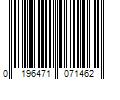 0 196471 071462